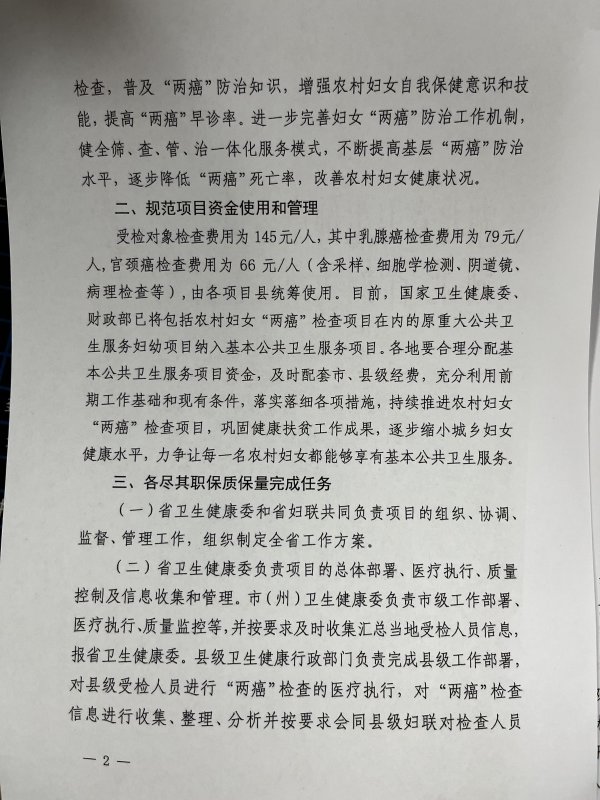 检查，普及“两癌”防治知识，增强农村妇女自我保健意识和技能，提高“两癌”早诊率。进一步完善妇女“两癌”防治工作机制，健全筛、查、管、治一体化服务模式，不断提高基层“两癌”防治水平，逐步降低“两癌”死亡率，改善农村妇女健康状况。

二、规范项目资金使用和管理

受检对象检查费用为145元/人，其中乳腺癌检查费用为79元/人，宫颈癌检查费用为 66 元/人（含采样、细胞学检测、阴道镜、病理检查等），由各项目县统筹使用。目前，国家卫生健康委、财政部已将包括农村妇女“两癌”检查项目在内的原重大公共卫生服务妇幼项目纳入基本公共卫生服务项目。各地要合理分配基本公共卫生服务项目资金，及时配套市、县级经费，充分利用前期工作基础和现有条件，落实落细各项措施，持续推进农村妇女“两癌”检查项目，巩固健康扶贫工作成果，逐步缩小城乡妇女健康水平，力争让每一名农村妇女都能够享有基本公共卫生服务。

三、各尽其职保质保量完成任务

（一）省卫生健康委和省妇联共同负责项目的组织、协调、监督、管理工作，组织制定全省工作方案。

（二）省卫生健康委负责项目的总体部署、医疗执行、质量控制及信息收集和管理。市（州）卫生健康委负责市级工作部署、医疗执行、质量监控等，并按要求及时收集汇总当地受检人员信息，报省卫生健康委。县级卫生健康行政部门负责完成县级工作部署，对县级受检人员进行“两癌”检查的医疗执行，对“两癌”检查信息进行收集、整理、分析并按要求会同县级妇联对检查人员

— 2 —